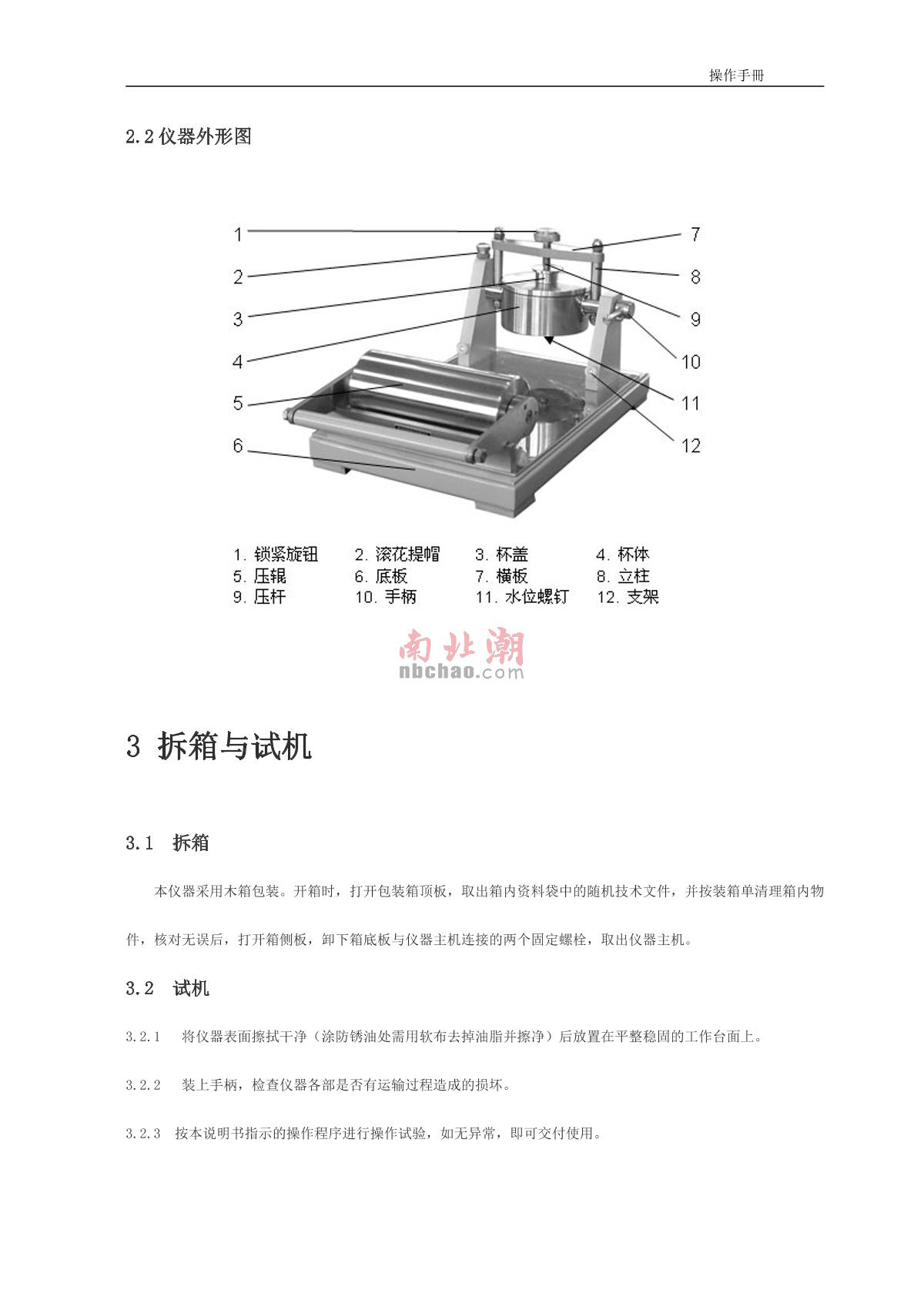 操作手册

2.2 仪器外形图

1
2
3
4
5
6
7
8
9
10
11
12

1. 锁紧旋钮　2. 滚花提帽　3. 杯盖　4. 杯体
5. 压辊　6. 底板　7. 横板　8. 立柱
9. 压杆　10. 手柄　11. 水位螺钉　12. 支架

南北潮
nbchao.com

3 拆箱与试机

3.1　拆箱

本仪器采用木箱包装。开箱时，打开包装箱顶板，取出箱内资料袋中的随机技术文件，并按装箱单清理箱内物件，核对无误后，打开箱侧板，卸下箱底板与仪器主机连接的两个固定螺栓，取出仪器主机。

3.2　试机

3.2.1　将仪器表面擦拭干净（涂防锈油处需用软布去掉油脂并擦净）后放置在平整稳固的工作台面上。

3.2.2　装上手柄，检查仪器各部是否有运输过程造成的损坏。

3.2.3　按本说明书指示的操作程序进行操作试验，如无异常，即可交付使用。